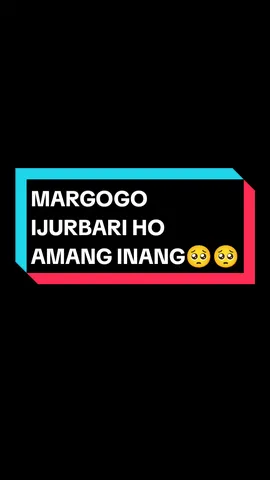 MARGOGO IJURBARI HO AMANG INANG🥺🥺